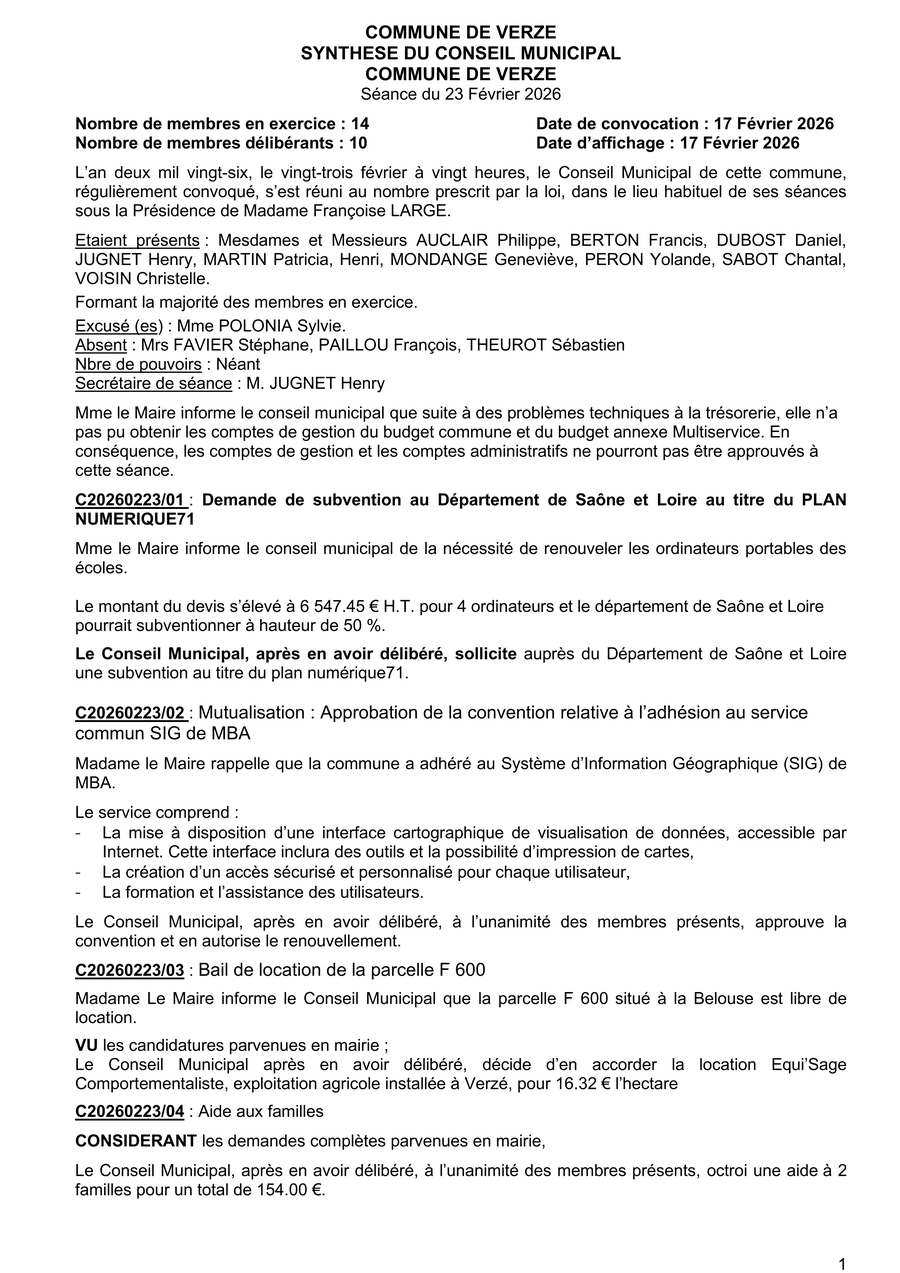 COMMUNE DE VERZE
SYNTHESE DU CONSEIL MUNICIPAL
COMMUNE DE VERZE
Séance du 23 Février 2026

Nombre de membres en exercice : 14
Nombre de membres délibérants : 10

Date de convocation : 17 Février 2026
Date d'affichage : 17 Février 2026

L'an deux mil vingt-six, le vingt-trois février à vingt heures, le Conseil Municipal de cette commune, régulièrement convoqué, s'est réuni au nombre prescrit par la loi, dans le lieu habituel de ses séances sous la Présidence de Madame Françoise LARGE.

Etaient présents : Mesdames et Messieurs AUCLAIR Philippe, BERTON Francis, DUBOST Daniel, JUGNET Henry, MARTIN Patricia, Henri, MONDANGE Geneviève, PERON Yolande, SABOT Chantal, VOISIN Christelle.

Formant la majorité des membres en exercice.

Excusé (es) : Mme POLONIA Sylvie.
Absent : Mrs FAVIER Stéphane, PAILLOU François, THEUROT Sébastien
Nbre de pouvoirs : Néant
Secrétaire de séance : M. JUGNET Henry

Mme le Maire informe le conseil municipal que suite à des problèmes techniques à la trésorerie, elle n'a pas pu obtenir les comptes de gestion du budget commune et du budget annexe Multiservice. En conséquence, les comptes de gestion et les comptes administratifs ne pourront pas être approuvés à cette séance.

C20260223/01 : Demande de subvention au Département de Saône et Loire au titre du PLAN NUMERIQUE71

Mme le Maire informe le conseil municipal de la nécessité de renouveler les ordinateurs portables des écoles.

Le montant du devis s'élevé à 6 547.45 € H.T. pour 4 ordinateurs et le département de Saône et Loire pourrait subventionner à hauteur de 50 %.

Le Conseil Municipal, après en avoir délibéré, sollicite auprès du Département de Saône et Loire une subvention au titre du plan numérique71.

C20260223/02 : Mutualisation : Approbation de la convention relative à l'adhésion au service commun SIG de MBA

Madame le Maire rappelle que la commune a adhéré au Système d'Information Géographique (SIG) de MBA.

Le service comprend :
- La mise à disposition d'une interface cartographique de visualisation de données, accessible par Internet. Cette interface inclura des outils et la possibilité d'impression de cartes,
- La création d'un accès sécurisé et personnalisé pour chaque utilisateur,
- La formation et l'assistance des utilisateurs.

Le Conseil Municipal, après en avoir délibéré, à l'unanimité des membres présents, approuve la convention et en autorise le renouvellement.

C20260223/03 : Bail de location de la parcelle F 600

Madame Le Maire informe le Conseil Municipal que la parcelle F 600 situé à la Belouse est libre de location.

VU les candidatures parvenues en mairie ;
Le Conseil Municipal après en avoir délibéré, décide d'en accorder la location Equi'Sage Comportementaliste, exploitation agricole installée à Verzé, pour 16.32 € l'hectare

C20260223/04 : Aide aux familles

CONSIDERANT les demandes complètes parvenues en mairie,

Le Conseil Municipal, après en avoir délibéré, à l'unanimité des membres présents, octroi une aide à 2 familles pour un total de 154.00 €.

1